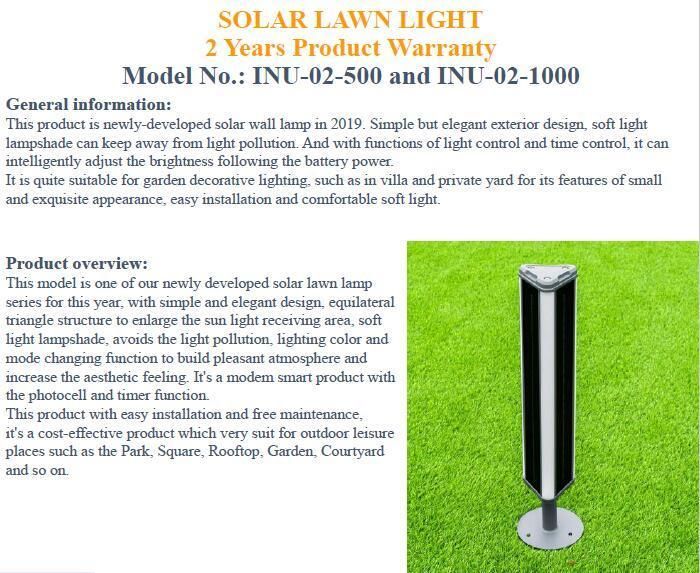 SOLAR LAWN LIGHT
2 Years Product Warranty
Model No.: INU-02-500 and INU-02-1000

General information:
This product is newly-developed solar wall lamp in 2019. Simple but elegant exterior design, soft light lampshade can keep away from light pollution. And with functions of light control and time control, it can intelligently adjust the brightness following the battery power.
It is quite suitable for garden decorative lighting, such as in villa and private yard for its features of small and exquisite appearance, easy installation and comfortable soft light.

Product overview:
This model is one of our newly developed solar lawn lamp series for this year, with simple and elegant design, equilateral triangle structure to enlarge the sun light receiving area, soft light lampshade, avoids the light pollution, lighting color and mode changing function to build pleasant atmosphere and increase the aesthetic feeling. It's a modem smart product with the photocell and timer function.
This product with easy installation and free maintenance, it's a cost-effective product which very suit for outdoor leisure places such as the Park, Square, Rooftop, Garden, Courtyard and so on.